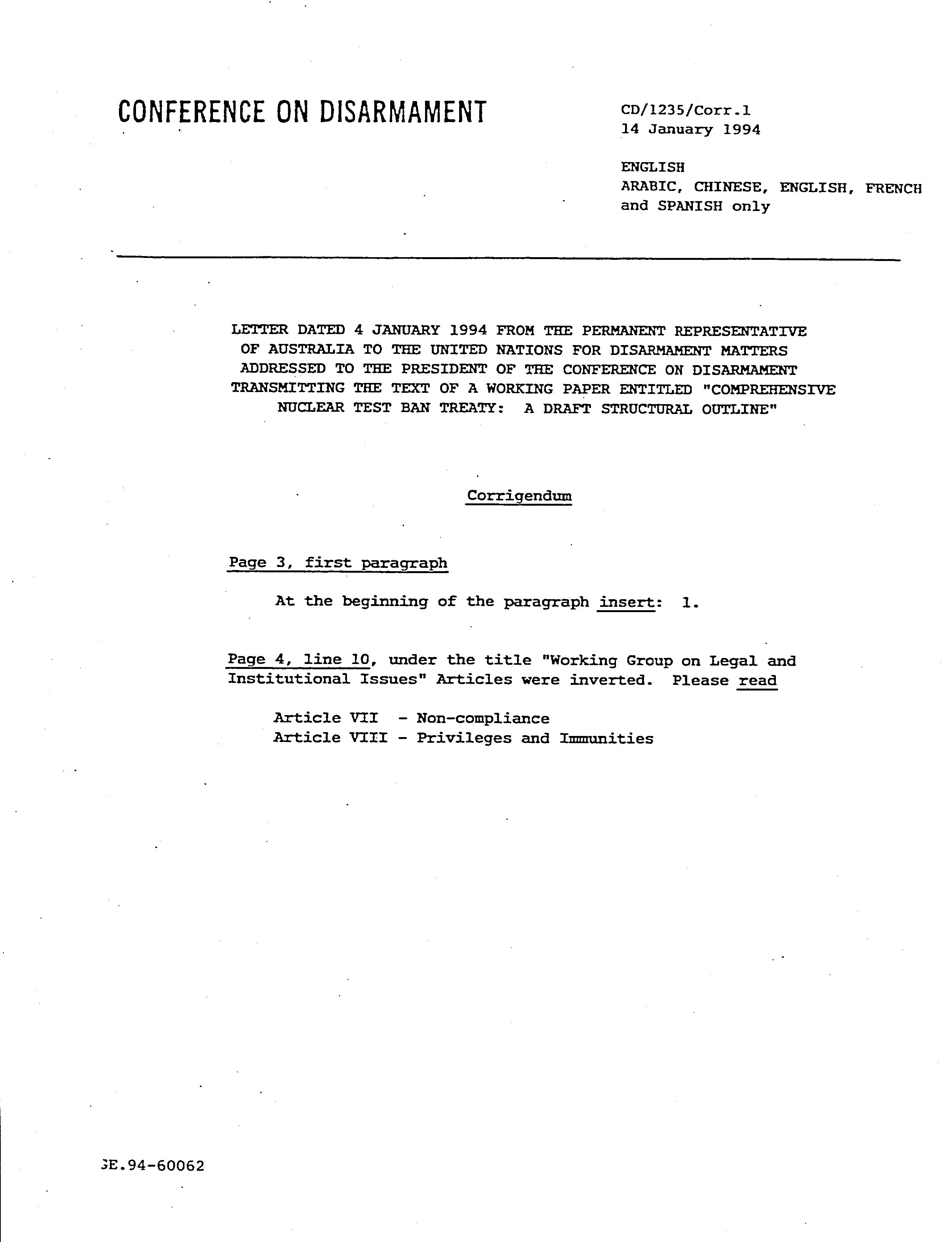 CONFERENCE ON DISARMAMENT

CD/1235/Corr.1
14 January 1994

ENGLISH
ARABIC, CHINESE, ENGLISH, FRENCH and SPANISH only

LETTER DATED 4 JANUARY 1994 FROM THE PERMANENT REPRESENTATIVE OF AUSTRALIA TO THE UNITED NATIONS FOR DISARMAMENT MATTERS ADDRESSED TO THE PRESIDENT OF THE CONFERENCE ON DISARMAMENT TRANSMITTING THE TEXT OF A WORKING PAPER ENTITLED "COMPREHENSIVE NUCLEAR TEST BAN TREATY: A DRAFT STRUCTURAL OUTLINE"

Corrigendum

Page 3, first paragraph

At the beginning of the paragraph insert: 1.

Page 4, line 10, under the title "Working Group on Legal and Institutional Issues" Articles were inverted. Please read

Article VII - Non-compliance
Article VIII - Privileges and Immunities

GE.94-60062